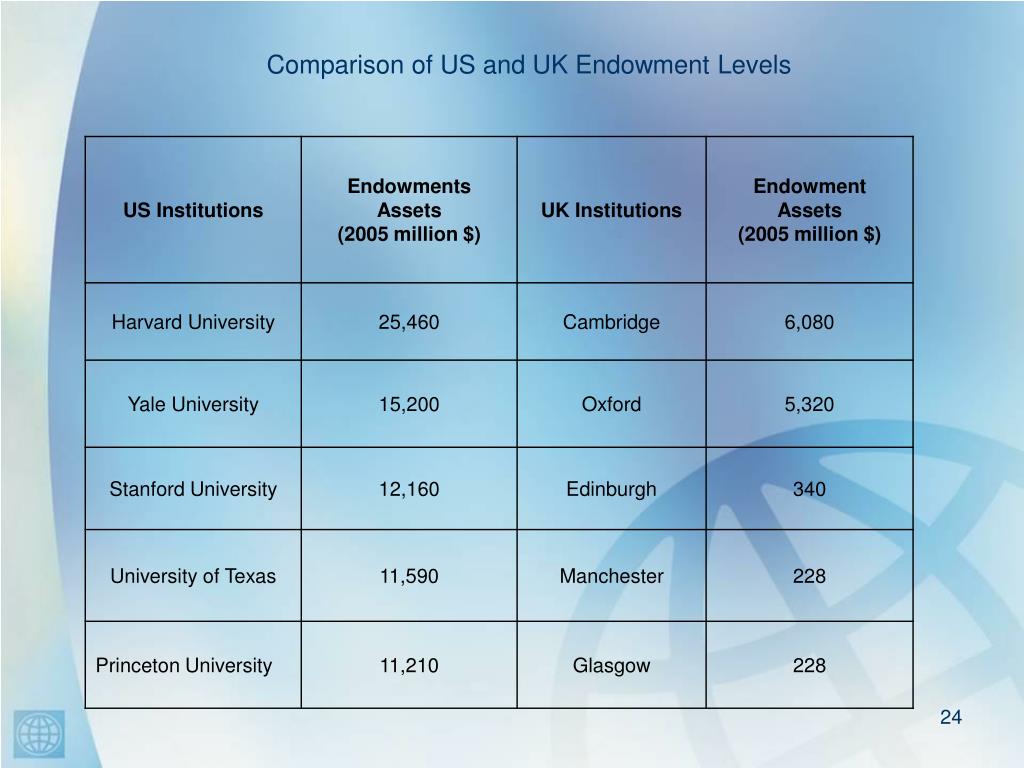 Comparison of US and UK Endowment Levels

| US Institutions | Endowments Assets (2005 million $) | UK Institutions | Endowment Assets (2005 million $) |
|---|---|---|---|
| Harvard University | 25,460 | Cambridge | 6,080 |
| Yale University | 15,200 | Oxford | 5,320 |
| Stanford University | 12,160 | Edinburgh | 340 |
| University of Texas | 11,590 | Manchester | 228 |
| Princeton University | 11,210 | Glasgow | 228 |

24